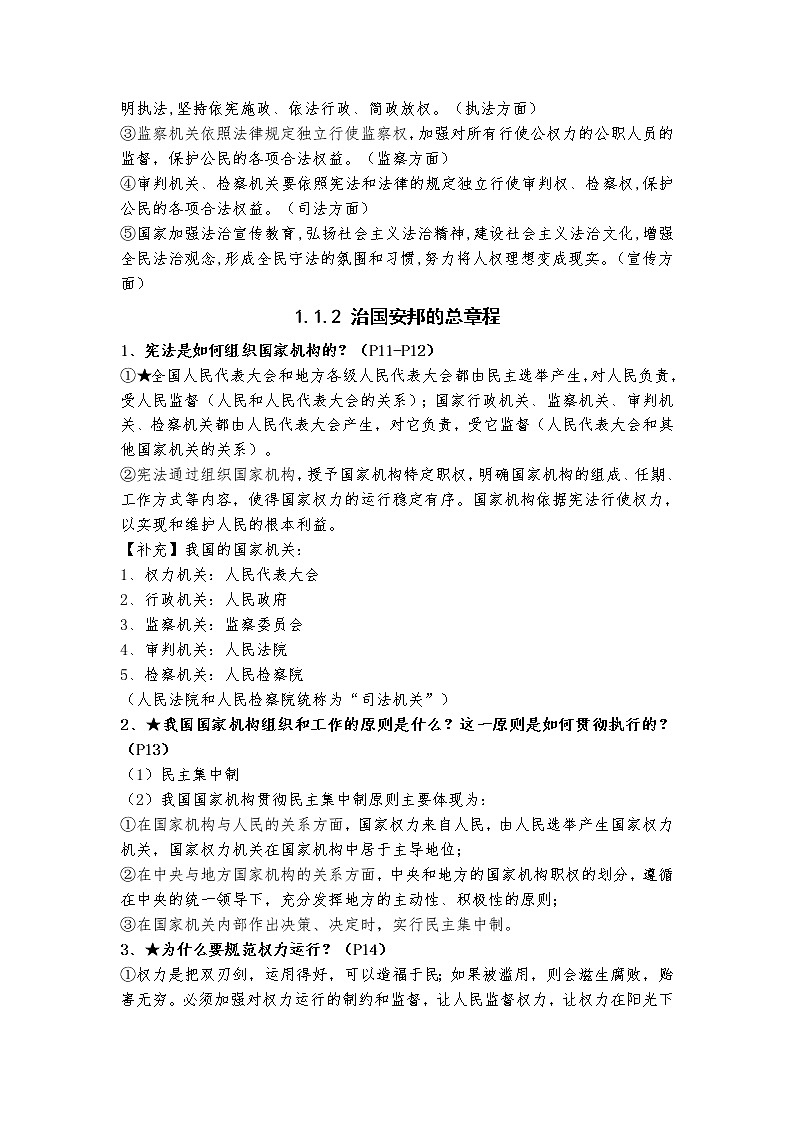 明执法，坚持依宪施政、依法行政、简政放权。（执法方面）
③监察机关依照法律规定独立行使监察权，加强对所有行使公权力的公职人员的监督，保护公民的各项合法权益。（监察方面）
④审判机关、检察机关要依照宪法和法律的规定独立行使审判权、检察权，保护公民的各项合法权益。（司法方面）
⑤国家加强法治宣传教育，弘扬社会主义法治精神，建设社会主义法治文化，增强全民法治观念，形成全民守法的氛围和习惯，努力将人权理想变成现实。（宣传方面）

1.1.2 治国安邦的总章程

1、宪法是如何组织国家机构的？（P11-P12）
①★全国人民代表大会和地方各级人民代表大会都由民主选举产生，对人民负责，受人民监督（人民和人民代表大会的关系）；国家行政机关、监察机关、审判机关、检察机关都由人民代表大会产生，对它负责，受它监督（人民代表大会和其他国家机关的关系）。
②宪法通过组织国家机构，授予国家机构特定职权，明确国家机构的组成、任期、工作方式等内容，使得国家权力的运行稳定有序。国家机构依据宪法行使权力，以实现和维护人民的根本利益。
【补充】我国的国家机关：
1、权力机关：人民代表大会
2、行政机关：人民政府
3、监察机关：监察委员会
4、审判机关：人民法院
5、检察机关：人民检察院
（人民法院和人民检察院统称为“司法机关”）
2、★我国国家机构组织和工作的原则是什么？这一原则是如何贯彻执行的？（P13）
（1）民主集中制
（2）我国国家机构贯彻民主集中制原则主要体现为：
①在国家机构与人民的关系方面，国家权力来自人民，由人民选举产生国家权力机关，国家权力机关在国家机构中居于主导地位；
②在中央与地方国家机构的关系方面，中央和地方的国家机构职权的划分，遵循在中央的统一领导下，充分发挥地方的主动性、积极性的原则；
③在国家机关内部作出决策、决定时，实行民主集中制。
3、★为什么要规范权力运行？（P14）
①权力是把双刃剑，运用得好，可以造福于民；如果被滥用，则会滋生腐败，贻害无穷。必须加强对权力运行的制约和监督，让人民监督权力，让权力在阳光下